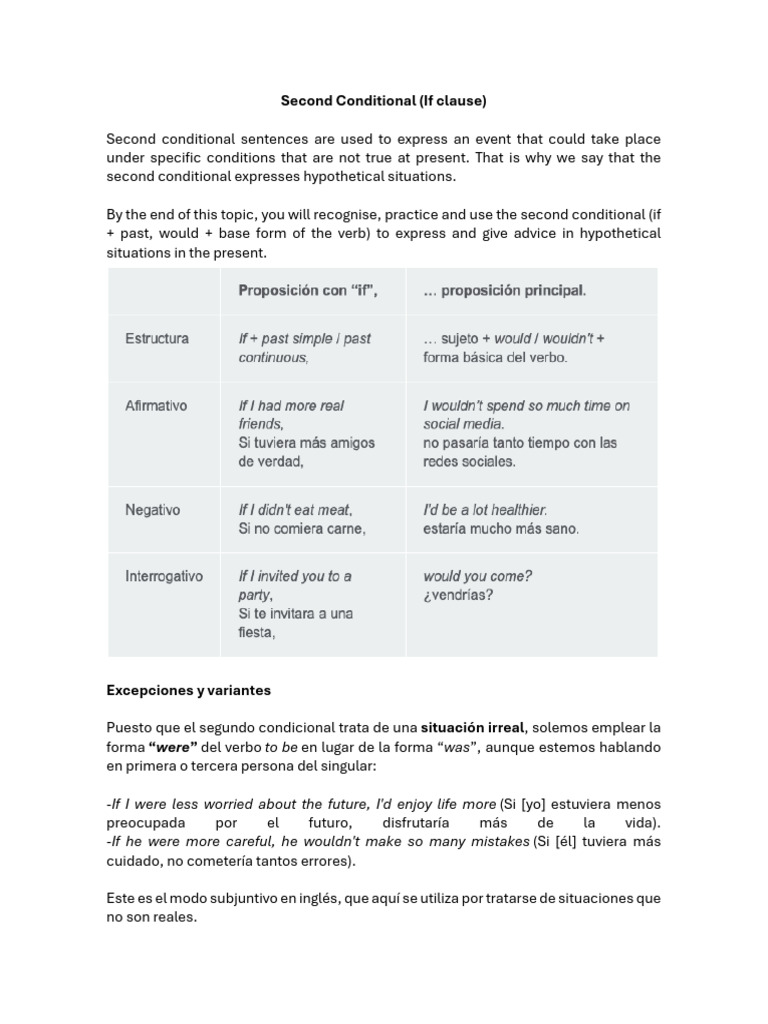 Second Conditional (If clause)

Second conditional sentences are used to express an event that could take place under specific conditions that are not true at present. That is why we say that the second conditional expresses hypothetical situations.

By the end of this topic, you will recognise, practice and use the second conditional (if + past, would + base form of the verb) to express and give advice in hypothetical situations in the present.

| | Proposición con "if", | ... proposición principal. |
|---|---|---|
| Estructura | If + past simple / past continuous, | ... sujeto + would / wouldn't + forma básica del verbo. |
| Afirmativo | If I had more real friends, Si tuviera más amigos de verdad, | I wouldn't spend so much time on social media. no pasaría tanto tiempo con las redes sociales. |
| Negativo | If I didn't eat meat, Si no comiera carne, | I'd be a lot healthier. estaría mucho más sano. |
| Interrogativo | If I invited you to a party, Si te invitara a una fiesta, | would you come? ¿vendrías? |

Excepciones y variantes

Puesto que el segundo condicional trata de una situación irreal, solemos emplear la forma "were" del verbo to be en lugar de la forma "was", aunque estemos hablando en primera o tercera persona del singular:

-If I were less worried about the future, I'd enjoy life more (Si [yo] estuviera menos preocupada por el futuro, disfrutaría más de la vida).
-If he were more careful, he wouldn't make so many mistakes (Si [él] tuviera más cuidado, no cometería tantos errores).

Este es el modo subjuntivo en inglés, que aquí se utiliza por tratarse de situaciones que no son reales.